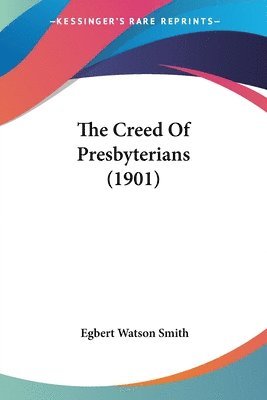 —KESSINGER'S RARE REPRINTS—

The Creed Of Presbyterians (1901)

Egbert Watson Smith